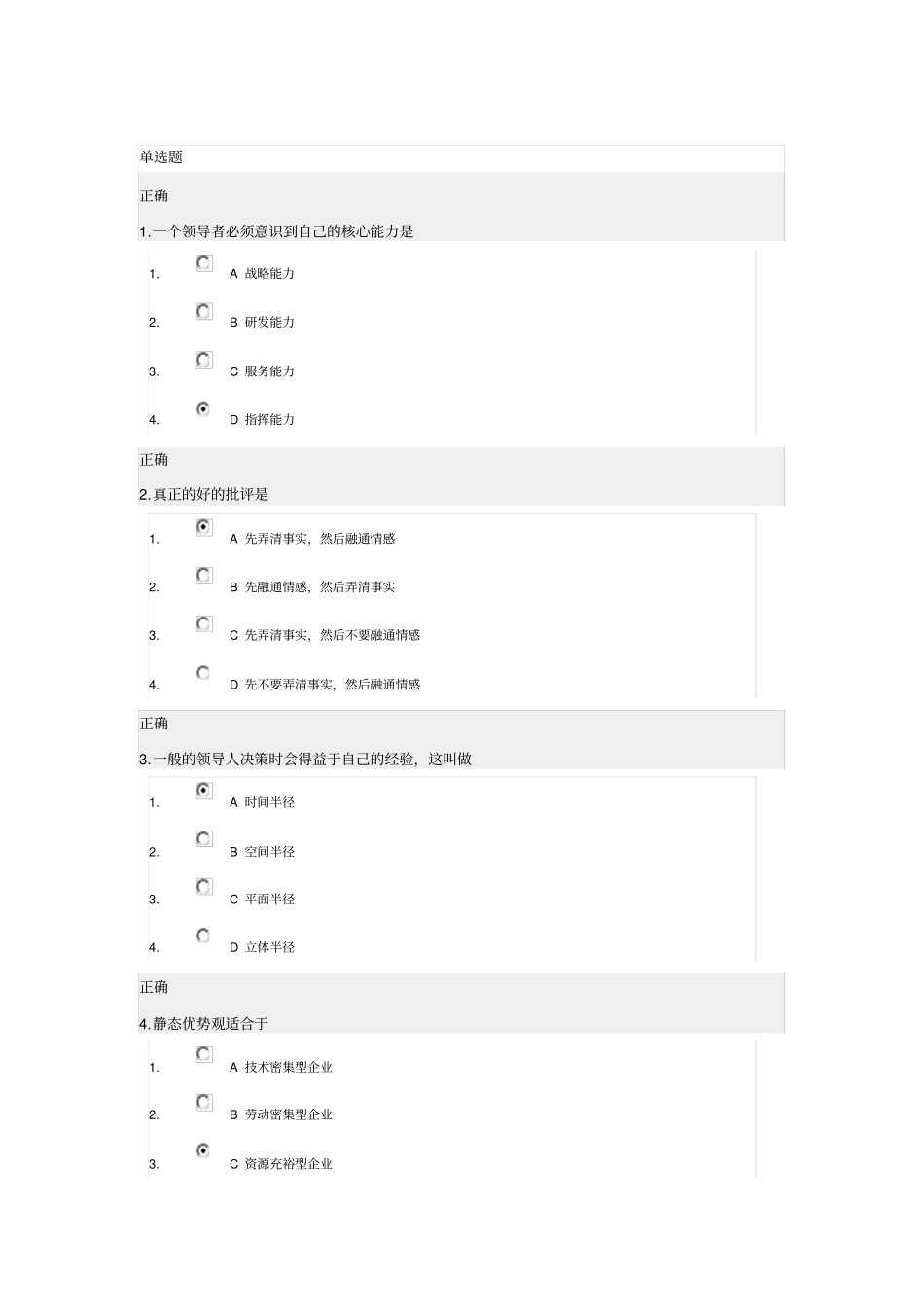 单选题

正确

1.一个领导者必须意识到自己的核心能力是

1. A 战略能力

2. B 研发能力

3. C 服务能力

4. D 指挥能力

正确

2.真正的好的批评是

1. A 先弄清事实，然后融通情感

2. B 先融通情感，然后弄清事实

3. C 先弄清事实，然后不要融通情感

4. D 先不要弄清事实，然后融通情感

正确

3.一般的领导人决策时会得益于自己的经验，这叫做

1. A 时间半径

2. B 空间半径

3. C 平面半径

4. D 立体半径

正确

4.静态优势观适合于

1. A 技术密集型企业

2. B 劳动密集型企业

3. C 资源充裕型企业